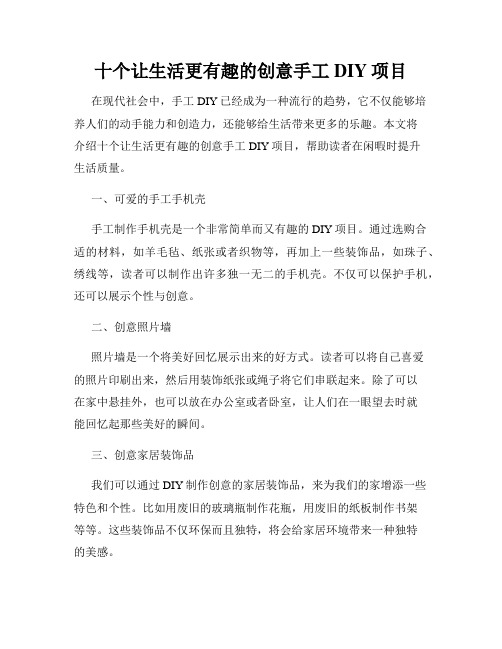 十个让生活更有趣的创意手工 DIY 项目

在现代社会中，手工 DIY 已经成为一种流行的趋势，它不仅能够培养人们的动手能力和创造力，还能够给生活带来更多的乐趣。本文将介绍十个让生活更有趣的创意手工 DIY 项目，帮助读者在闲暇时提升生活质量。

一、可爱的手工手机壳

手工制作手机壳是一个非常简单而又有趣的 DIY 项目。通过选购合适的材料，如羊毛毡、纸张或者织物等，再加上一些装饰品，如珠子、绣线等，读者可以制作出许多独一无二的手机壳。不仅可以保护手机，还可以展示个性与创意。

二、创意照片墙

照片墙是一个将美好回忆展示出来的好方式。读者可以将自己喜爱的照片印刷出来，然后用装饰纸张或绳子将它们串联起来。除了可以在家中悬挂外，也可以放在办公室或者卧室，让人们在一眼望去时就能回忆起那些美好的瞬间。

三、创意家居装饰品

我们可以通过 DIY 制作创意的家居装饰品，来为我们的家增添一些特色和个性。比如用废旧的玻璃瓶制作花瓶，用废旧的纸板制作书架等等。这些装饰品不仅环保而且独特，将会给家居环境带来一种独特的美感。